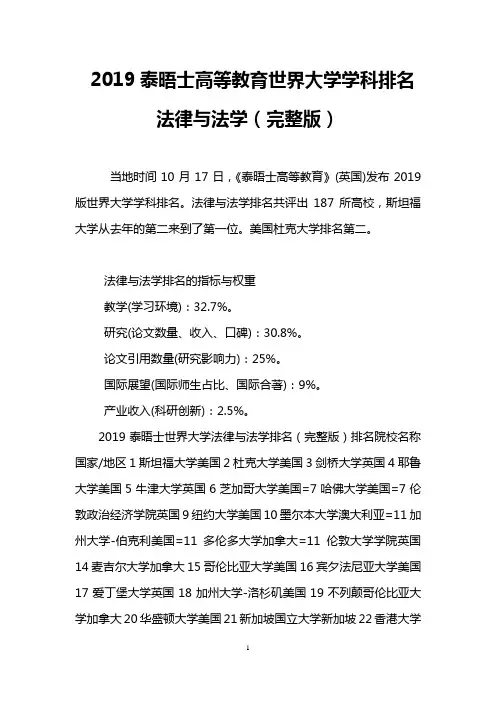 2019 泰晤士高等教育世界大学学科排名

法律与法学（完整版）

当地时间 10 月 17 日，《泰晤士高等教育》(英国)发布 2019 版世界大学学科排名。法律与法学排名共评出 187 所高校，斯坦福大学从去年的第二来到了第一位。美国杜克大学排名第二。

法律与法学排名的指标与权重

教学(学习环境)：32.7%。

研究(论文数量、收入、口碑)：30.8%。

论文引用数量(研究影响力)：25%。

国际展望(国际师生占比、国际合著)：9%。

产业收入(科研创新)：2.5%。

2019 泰晤士世界大学法律与法学排名（完整版）排名院校名称国家/地区 1 斯坦福大学美国 2 杜克大学美国 3 剑桥大学英国 4 耶鲁大学美国 5 牛津大学英国 6 芝加哥大学美国=7 哈佛大学美国=7 伦敦政治经济学院英国 9 纽约大学美国 10 墨尔本大学澳大利亚=11 加州大学-伯克利美国=11 多伦多大学加拿大=11 伦敦大学学院英国 14 麦吉尔大学加拿大 15 哥伦比亚大学美国 16 宾夕法尼亚大学美国 17 爱丁堡大学英国 18 加州大学-洛杉矶美国 19 不列颠哥伦比亚大学加拿大 20 华盛顿大学美国 21 新加坡国立大学新加坡 22 香港大学

1